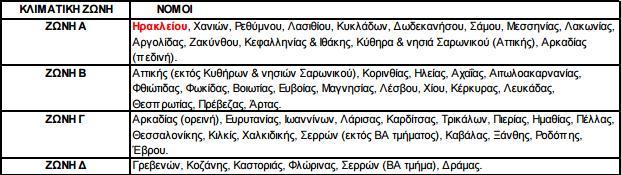 | ΚΛΙΜΑΤΙΚΗ ΖΩΝΗ | ΝΟΜΟΙ |
|---|---|
| ΖΩΝΗ Α | Ηρακλείου, Χανιών, Ρεθύμνου, Λασιθίου, Κυκλάδων, Δωδεκανήσου, Σάμου, Μεσσηνίας, Λακωνίας, Αργολίδας, Ζακύνθου, Κεφαλληνίας & Ιθάκης, Κύθηρα & νησιά Σαρωνικού (Αττικής), Αρκαδίας (πεδινή). |
| ΖΩΝΗ Β | Αττικής (εκτός Κυθήρων & νησιών Σαρωνικού), Κορινθίας, Ηλείας, Αχαΐας, Αιτωλοακαρνανίας, Φθιώτιδας, Φωκίδας, Βοιωτίας, Ευβοίας, Μαγνησίας, Λέσβου, Χίου, Κέρκυρας, Λευκάδας, Θεσπρωτίας, Πρέβεζας, Άρτας. |
| ΖΩΝΗ Γ | Αρκαδίας (ορεινή), Ευρυτανίας, Ιωαννίνων, Λάρισας, Καρδίτσας, Τρικάλων, Πιερίας, Ημαθίας, Πέλλας, Θεσσαλονίκης, Κιλκίς, Χαλκιδικής, Σερρών (εκτός ΒΑ τμήματος), Καβάλας, Ξάνθης, Ροδόπης, Έβρου. |
| ΖΩΝΗ Δ | Γρεβενών, Κοζάνης, Καστοριάς, Φλώρινας, Σερρών (ΒΑ τμήμα), Δράμας. |